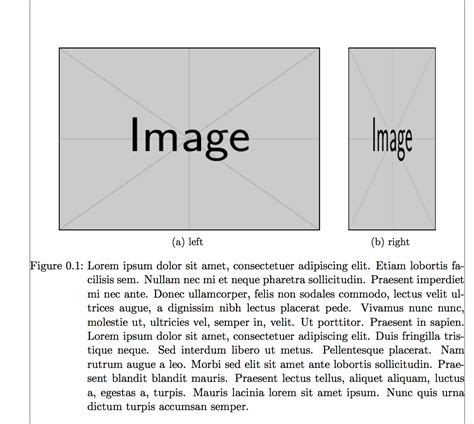 Image

Image

(a) left

(b) right

Figure 0.1: Lorem ipsum dolor sit amet, consectetuer adipiscing elit. Etiam lobortis facilisis sem. Nullam nec mi et neque pharetra sollicitudin. Praesent imperdiet mi nec ante. Donec ullamcorper, felis non sodales commodo, lectus velit ultrices augue, a dignissim nibh lectus placerat pede. Vivamus nunc nunc, molestie ut, ultricies vel, semper in, velit. Ut porttitor. Praesent in sapien. Lorem ipsum dolor sit amet, consectetuer adipiscing elit. Duis fringilla tristique neque. Sed interdum libero ut metus. Pellentesque placerat. Nam rutrum augue a leo. Morbi sed elit sit amet ante lobortis sollicitudin. Praesent blandit blandit mauris. Praesent lectus tellus, aliquet aliquam, luctus a, egestas a, turpis. Mauris lacinia lorem sit amet ipsum. Nunc quis urna dictum turpis accumsan semper.